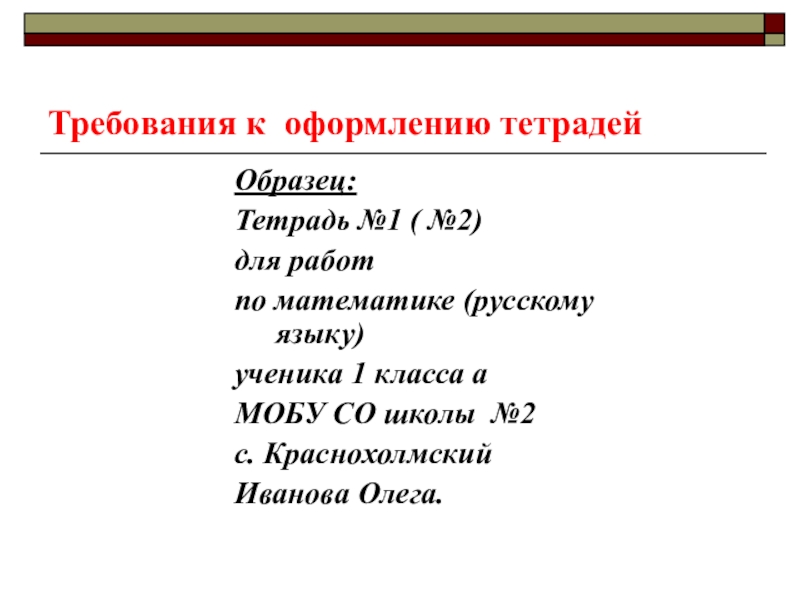 Требования к  оформлению тетрадей

Образец:

Тетрадь №1 ( №2)

для работ

по математике (русскому языку)

ученика 1 класса а

МОБУ СО школы  №2

с. Краснохолмский

Иванова Олега.